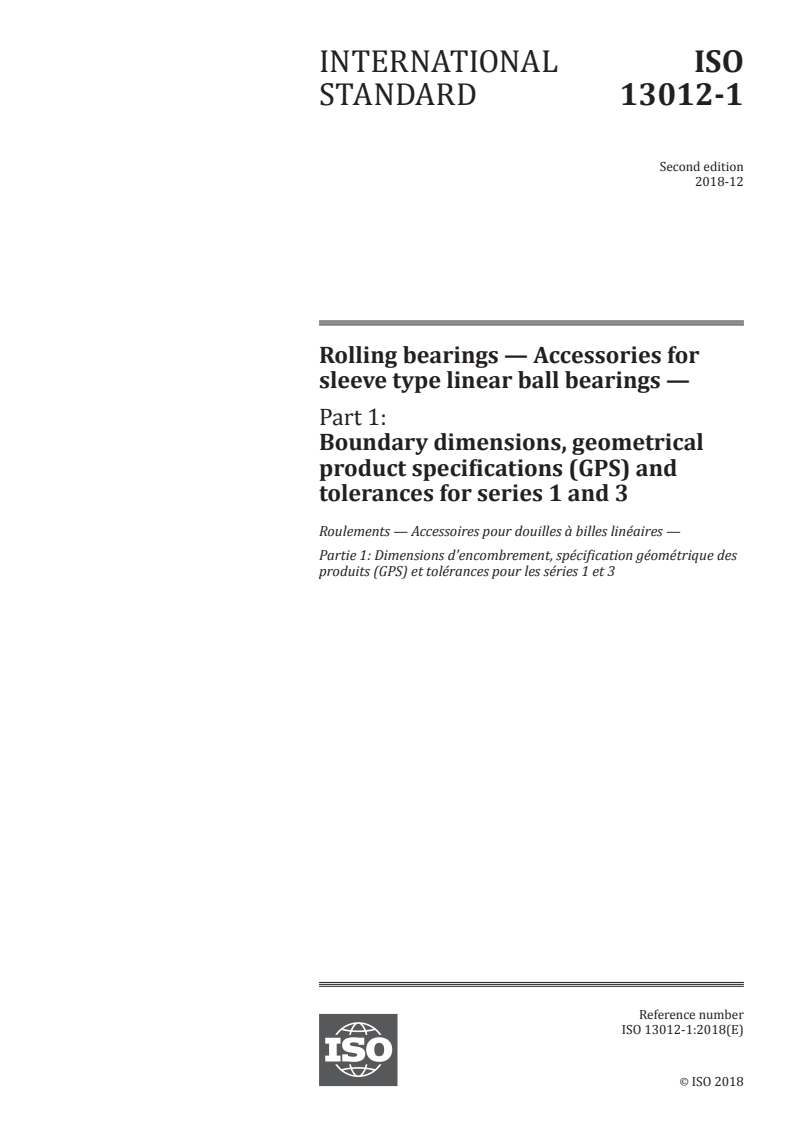 INTERNATIONAL STANDARD

ISO 13012-1

Second edition
2018-12

Rolling bearings — Accessories for sleeve type linear ball bearings —

Part 1:
Boundary dimensions, geometrical product specifications (GPS) and tolerances for series 1 and 3

Roulements — Accessoires pour douilles à billes linéaires —

Partie 1: Dimensions d'encombrement, spécification géométrique des produits (GPS) et tolérances pour les séries 1 et 3

ISO

Reference number
ISO 13012-1:2018(E)

© ISO 2018